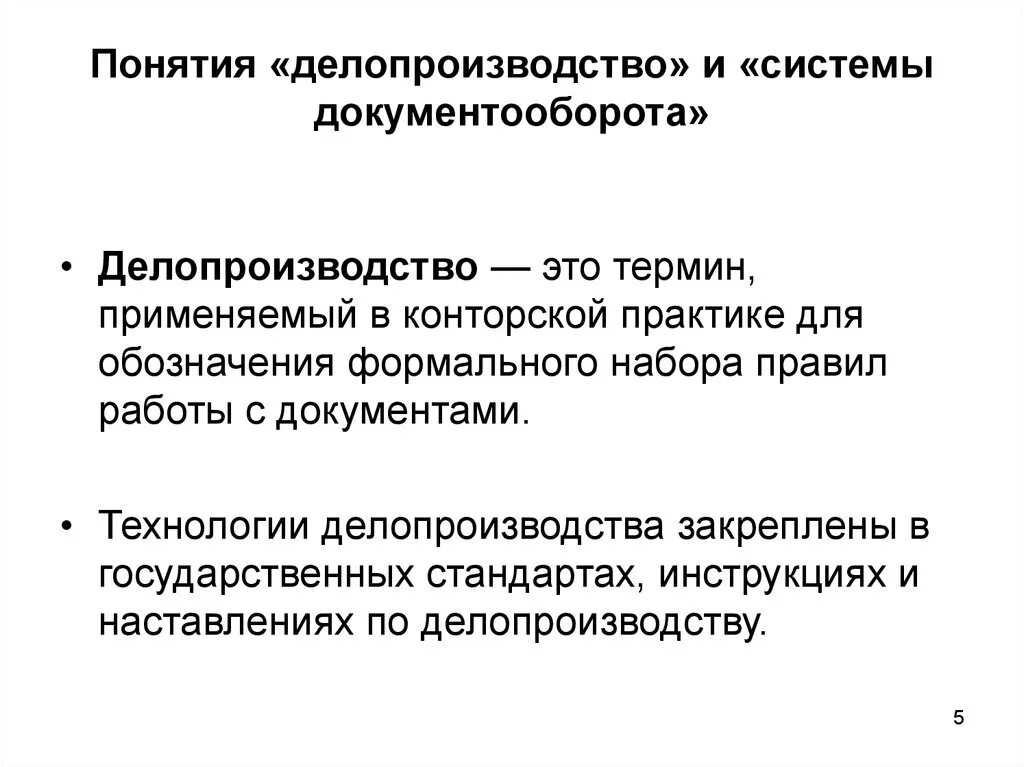 Понятия «делопроизводство» и «системы документооборота»

• Делопроизводство — это термин, применяемый в конторской практике для обозначения формального набора правил работы с документами.

• Технологии делопроизводства закреплены в государственных стандартах, инструкциях и наставлениях по делопроизводству.

5